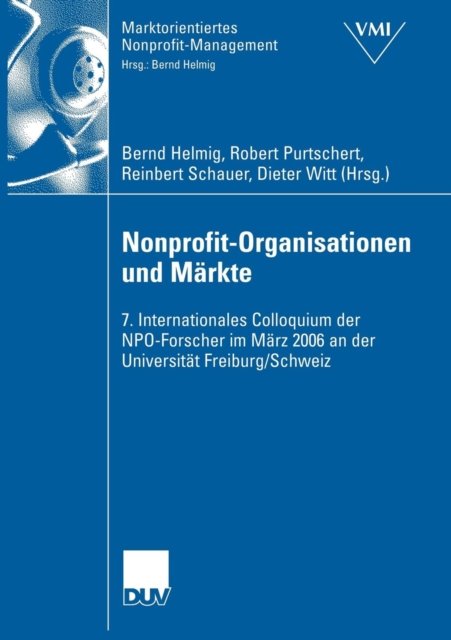 Marktorientiertes
Nonprofit-Management
Hrsg.: Bernd Helmig

VMI

Bernd Helmig, Robert Purtschert,
Reinbert Schauer, Dieter Witt (Hrsg.)

Nonprofit-Organisationen
und Märkte

7. Internationales Colloquium der NPO-Forscher im März 2006 an der Universität Freiburg/Schweiz

DUV